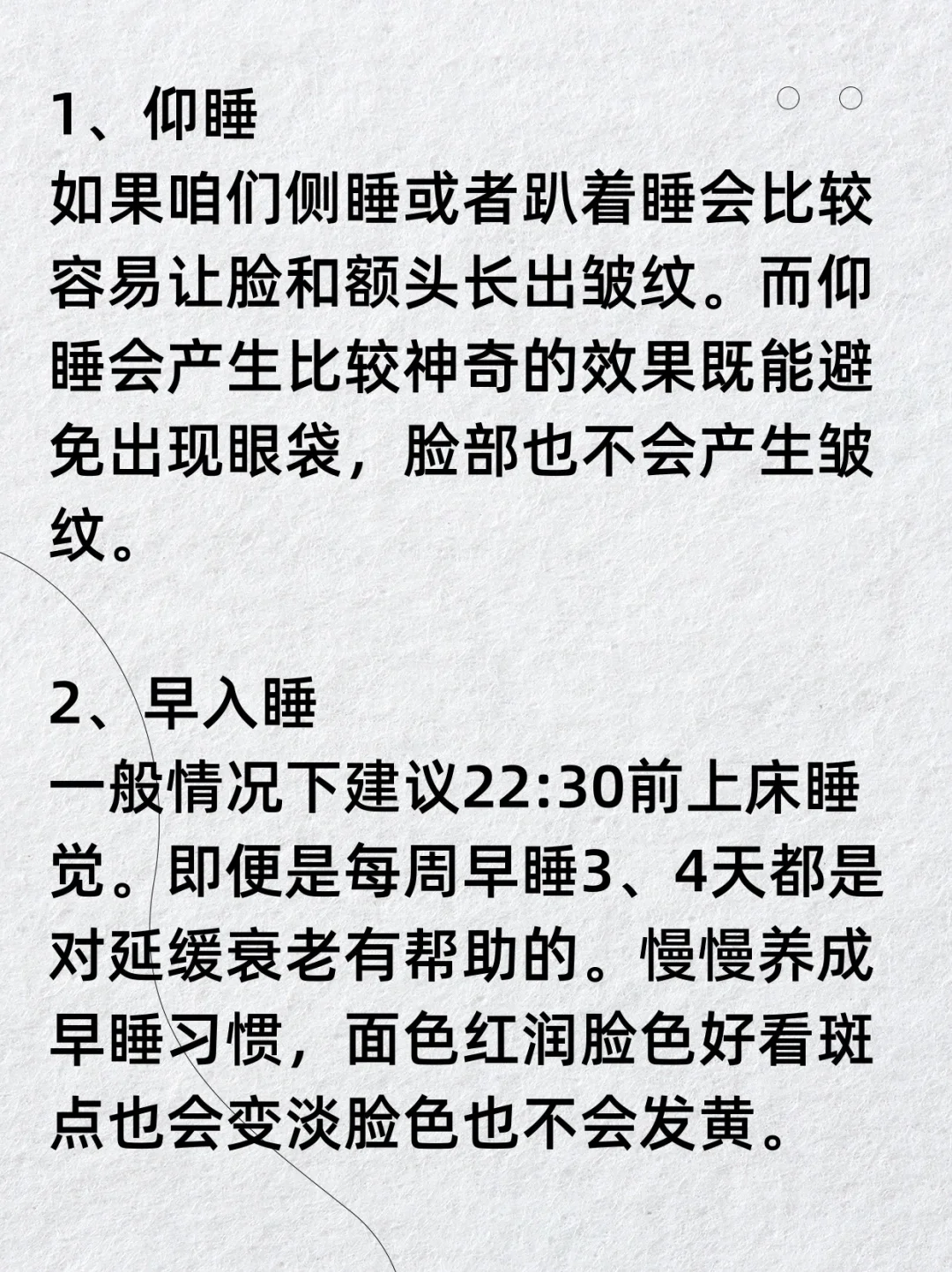 1、仰睡
如果咱们侧睡或者趴着睡会比较容易让脸和额头长出皱纹。而仰睡会产生比较神奇的效果既能避免出现眼袋，脸部也不会产生皱纹。

2、早入睡
一般情况下建议22:30前上床睡觉。即便是每周早睡3、4天都是对延缓衰老有帮助的。慢慢养成早睡习惯，面色红润脸色好看斑点也会变淡脸色也不会发黄。